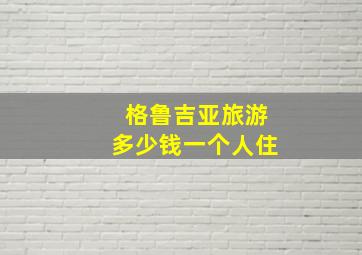 格鲁吉亚旅游
多少钱一个人住